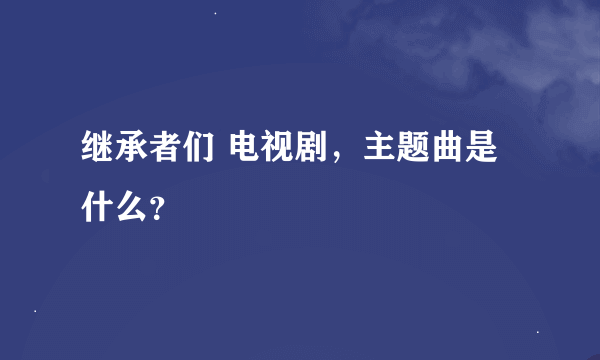 继承者们 电视剧，主题曲是什么？